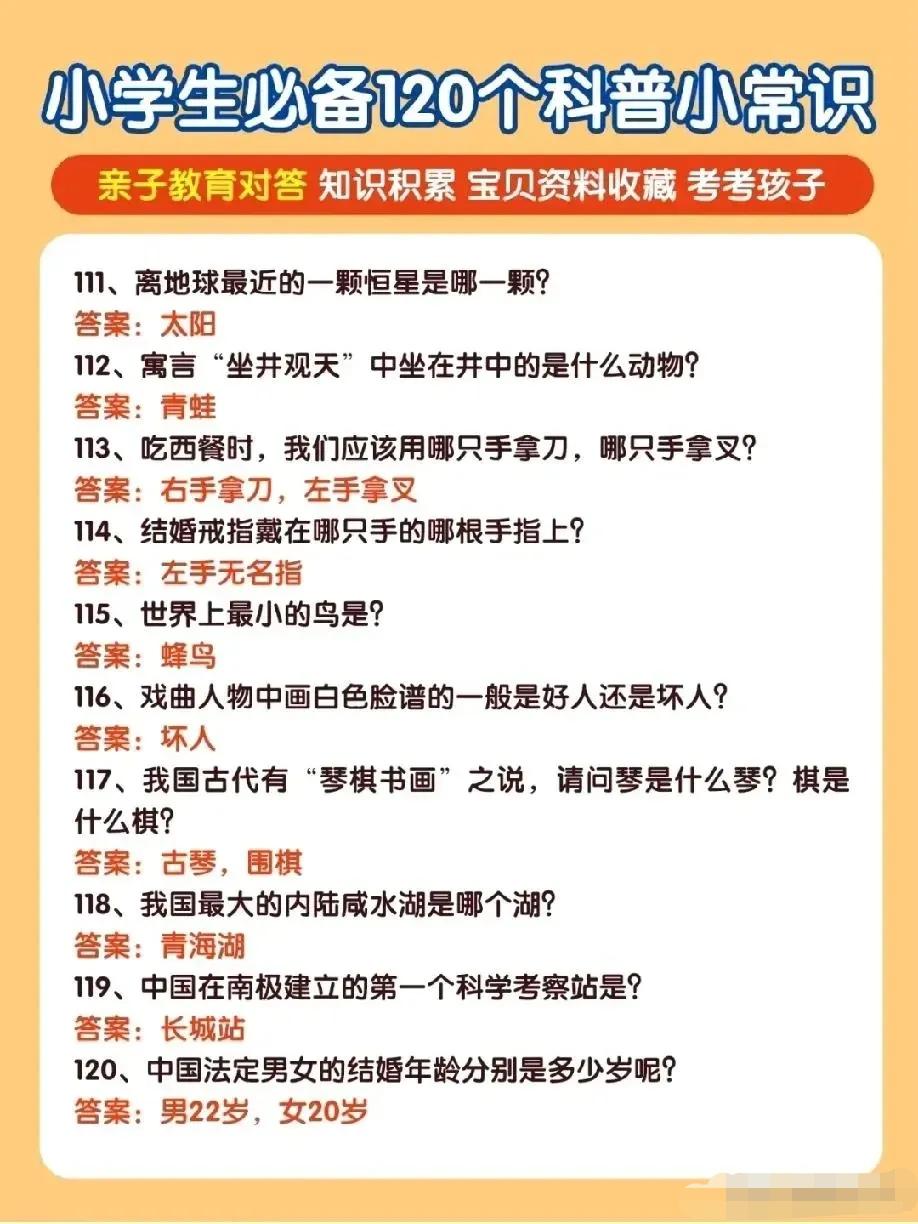 小学生必备120个科普小常识

亲子教育对答 知识积累 宝贝资料收藏 考考孩子

111、离地球最近的一颗恒星是哪一颗?

答案：太阳

112、寓言“坐井观天”中坐在井中的是什么动物?

答案：青蛙

113、吃西餐时，我们应该用哪只手拿刀，哪只手拿叉?

答案：右手拿刀，左手拿叉

114、结婚戒指戴在哪只手的哪根手指上?

答案：左手无名指

115、世界上最小的鸟是?

答案：蜂鸟

116、戏曲人物中画白色脸谱的一般是好人还是坏人?

答案：坏人

117、我国古代有“琴棋书画”之说，请问琴是什么琴?棋是什么棋?

答案：古琴，围棋

118、我国最大的内陆咸水湖是哪个湖?

答案：青海湖

119、中国在南极建立的第一个科学考察站是?

答案：长城站

120、中国法定男女的结婚年龄分别是多少岁呢?

答案：男22岁，女20岁